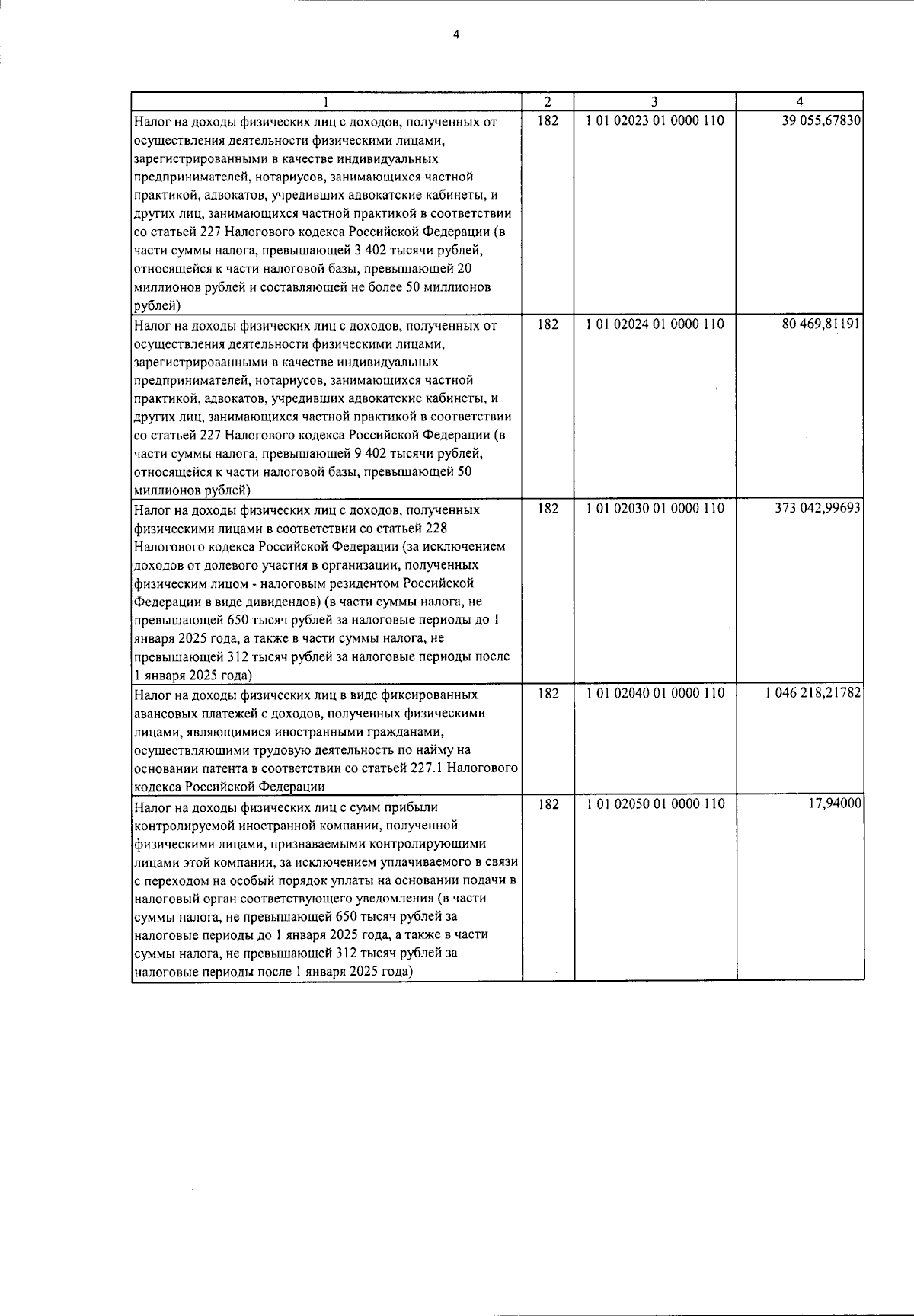 4

| 1 | 2 | 3 | 4 |
|---|---|---|---|
| Налог на доходы физических лиц с доходов, полученных от осуществления деятельности физическими лицами, зарегистрированными в качестве индивидуальных предпринимателей, нотариусов, занимающихся частной практикой, адвокатов, учредивших адвокатские кабинеты, и других лиц, занимающихся частной практикой в соответствии со статьей 227 Налогового кодекса Российской Федерации (в части суммы налога, превышающей 3 402 тысячи рублей, относящейся к части налоговой базы, превышающей 20 миллионов рублей и составляющей не более 50 миллионов рублей) | 182 | 1 01 02023 01 0000 110 | 39 055,67830 |
| Налог на доходы физических лиц с доходов, полученных от осуществления деятельности физическими лицами, зарегистрированными в качестве индивидуальных предпринимателей, нотариусов, занимающихся частной практикой, адвокатов, учредивших адвокатские кабинеты, и других лиц, занимающихся частной практикой в соответствии со статьей 227 Налогового кодекса Российской Федерации (в части суммы налога, превышающей 9 402 тысячи рублей, относящейся к части налоговой базы, превышающей 50 миллионов рублей) | 182 | 1 01 02024 01 0000 110 | 80 469,81191 |
| Налог на доходы физических лиц с доходов, полученных физическими лицами в соответствии со статьей 228 Налогового кодекса Российской Федерации (за исключением доходов от долевого участия в организации, полученных физическим лицом - налоговым резидентом Российской Федерации в виде дивидендов) (в части суммы налога, не превышающей 650 тысяч рублей за налоговые периоды до 1 января 2025 года, а также в части суммы налога, не превышающей 312 тысяч рублей за налоговые периоды после 1 января 2025 года) | 182 | 1 01 02030 01 0000 110 | 373 042,99693 |
| Налог на доходы физических лиц в виде фиксированных авансовых платежей с доходов, полученных физическими лицами, являющимися иностранными гражданами, осуществляющими трудовую деятельность по найму на основании патента в соответствии со статьей 227.1 Налогового кодекса Российской Федерации | 182 | 1 01 02040 01 0000 110 | 1 046 218,21782 |
| Налог на доходы физических лиц с сумм прибыли контролируемой иностранной компании, полученной физическими лицами, признаваемыми контролирующими лицами этой компании, за исключением уплачиваемого в связи с переходом на особый порядок уплаты на основании подачи в налоговый орган соответствующего уведомления (в части суммы налога, не превышающей 650 тысяч рублей за налоговые периоды до 1 января 2025 года, а также в части суммы налога, не превышающей 312 тысяч рублей за налоговые периоды после 1 января 2025 года) | 182 | 1 01 02050 01 0000 110 | 17,94000 |